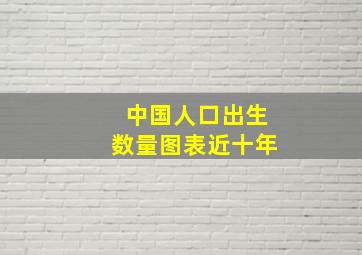 中国人口出生
数量图表近十年